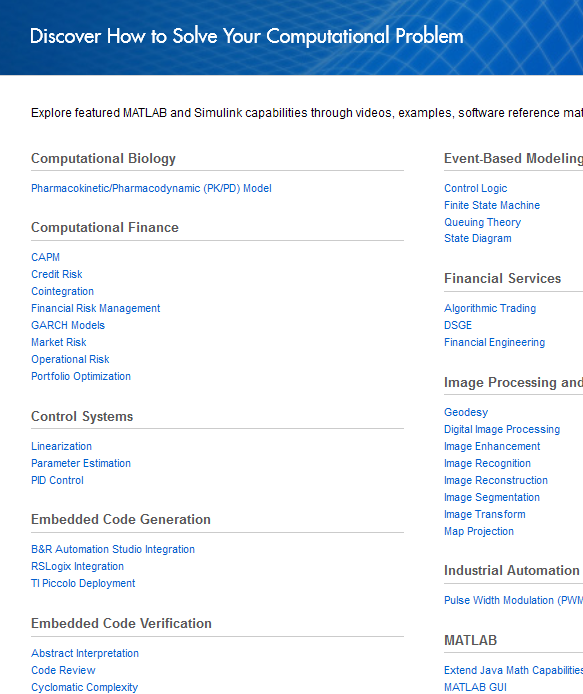 Discover How to Solve Your Computational Problem

Explore featured MATLAB and Simulink capabilities through videos, examples, software reference mat

Computational Biology

Pharmacokinetic/Pharmacodynamic (PK/PD) Model

Computational Finance

CAPM
Credit Risk
Cointegration
Financial Risk Management
GARCH Models
Market Risk
Operational Risk
Portfolio Optimization

Control Systems

Linearization
Parameter Estimation
PID Control

Embedded Code Generation

B&R Automation Studio Integration
RSLogix Integration
TI Piccolo Deployment

Embedded Code Verification

Abstract Interpretation
Code Review
Cyclomatic Complexity

Event-Based Modeling

Control Logic
Finite State Machine
Queuing Theory
State Diagram

Financial Services

Algorithmic Trading
DSGE
Financial Engineering

Image Processing and

Geodesy
Digital Image Processing
Image Enhancement
Image Recognition
Image Reconstruction
Image Segmentation
Image Transform
Map Projection

Industrial Automation

Pulse Width Modulation (PWM

MATLAB

Extend Java Math Capabilities
MATLAB GUI